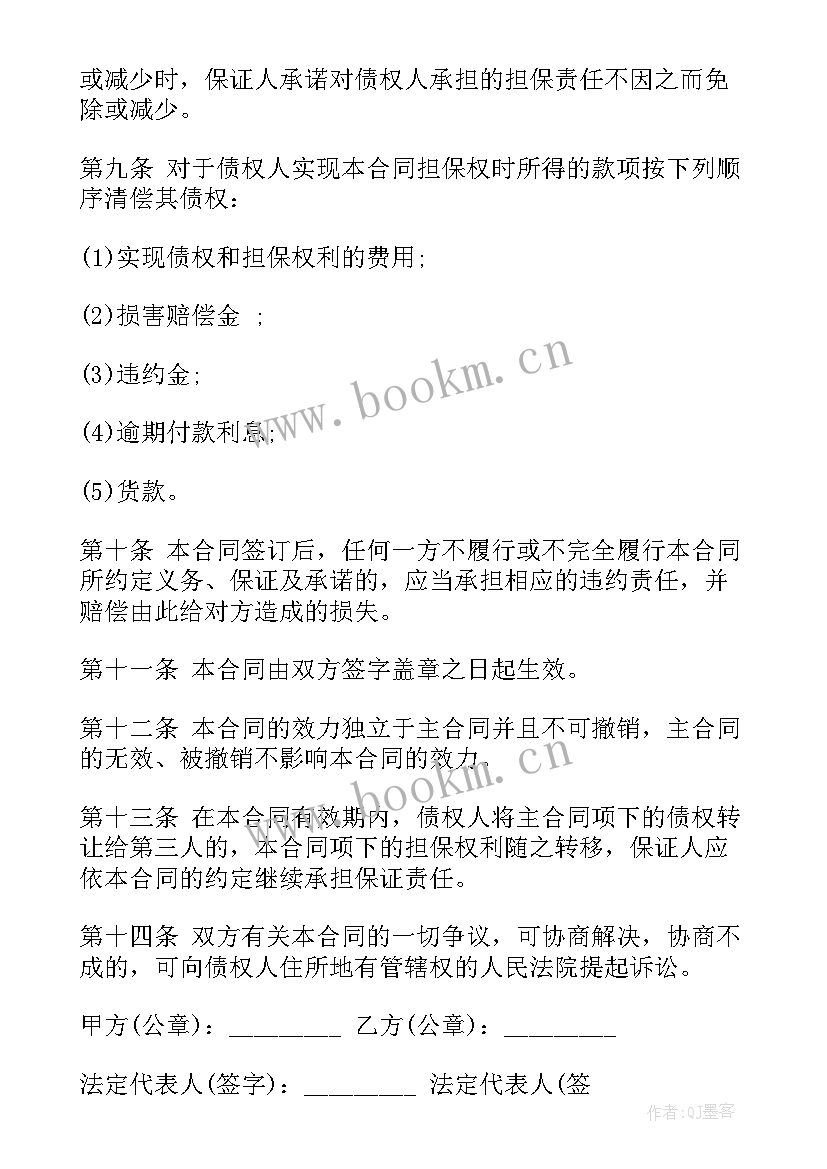 或减少时，保证人承诺对债权人承担的担保责任不因之而免除或减少。

第九条 对于债权人实现本合同担保权时所得的款项按下列顺序清偿其债权：

(1)实现债权和担保权利的费用;

(2)损害赔偿金 ;

(3)违约金;

(4)逾期付款利息;

(5)货款。

第十条 本合同签订后，任何一方不履行或不完全履行本合同所约定义务、保证及承诺的，应当承担相应的违约责任，并赔偿由此给对方造成的损失。

第十一条 本合同由双方签字盖章之日起生效。

第十二条 本合同的效力独立于主合同并且不可撤销，主合同的无效、被撤销不影响本合同的效力。

第十三条 在本合同有效期内，债权人将主合同项下的债权转让给第三人的，本合同项下的担保权利随之转移，保证人应依本合同的约定继续承担保证责任。

第十四条 双方有关本合同的一切争议，可协商解决，协商不成的，可向债权人住所地有管辖权的人民法院提起诉讼。

甲方(公章)：_________ 乙方(公章)：_________

法定代表人(签字)：_________ 法定代表人(签

www.bookm.cn

www.bookm.cn

作者:QJ墨客